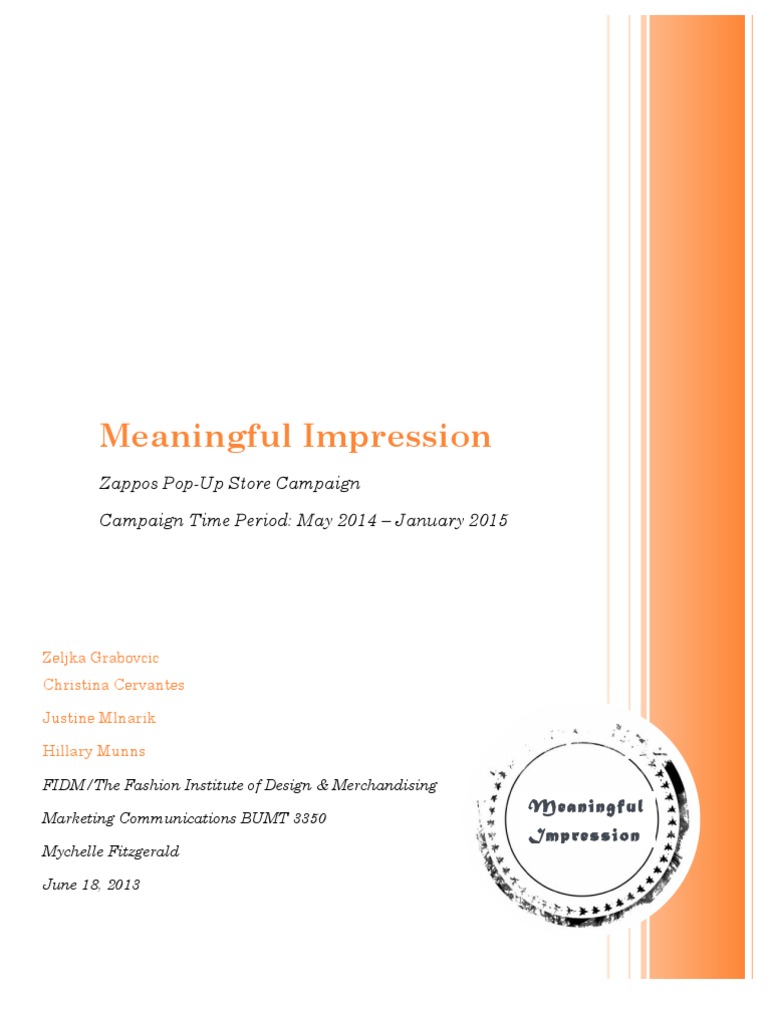 Meaningful Impression

Zappos Pop-Up Store Campaign

Campaign Time Period: May 2014 – January 2015

Zeljka Grabovcic

Christina Cervantes

Justine Mlnarik

Hillary Munns

FIDM/The Fashion Institute of Design & Merchandising

Marketing Communications BUMT 3350

Mychelle Fitzgerald

June 18, 2013

Meaningful Impression